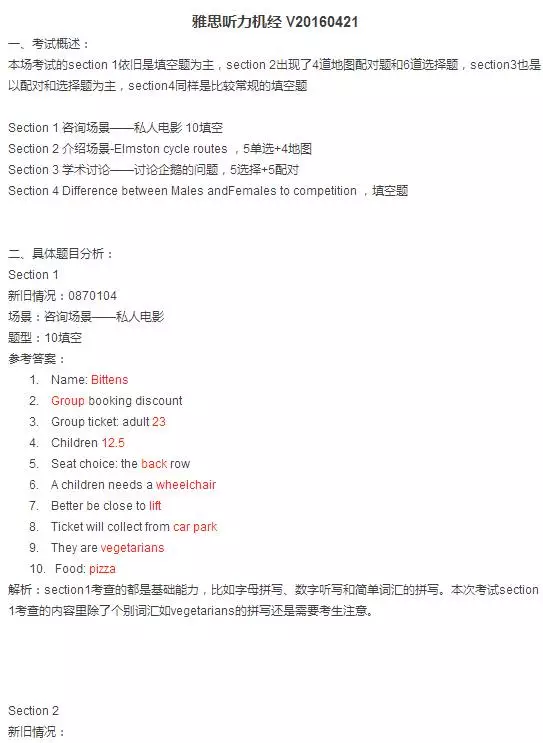 雅思听力机经 V20160421

一、考试概述：

本场考试的section 1依旧是填空题为主，section 2出现了4道地图配对题和6道选择题，section3也是以配对和选择题为主，section4同样是比较常规的填空题

Section 1 咨询场景——私人电影 10填空

Section 2 介绍场景-Elmston cycle routes ，5单选+4地图

Section 3 学术讨论——讨论企鹅的问题，5选择+5配对

Section 4 Difference between Males andFemales to competition ，填空题

二、具体题目分析：

Section 1

新旧情况：0870104

场景：咨询场景——私人电影

题型：10填空

参考答案：

1. Name: Bittens
2. Group booking discount
3. Group ticket: adult 23
4. Children 12.5
5. Seat choice: the back row
6. A children needs a wheelchair
7. Better be close to lift
8. Ticket will collect from car park
9. They are vegetarians
10. Food: pizza

解析：section1考查的都是基础能力，比如字母拼写、数字听写和简单词汇的拼写。本次考试section 1考查的内容里除了个别词汇如vegetarians的拼写还是需要考生注意。

Section 2

新旧情况：